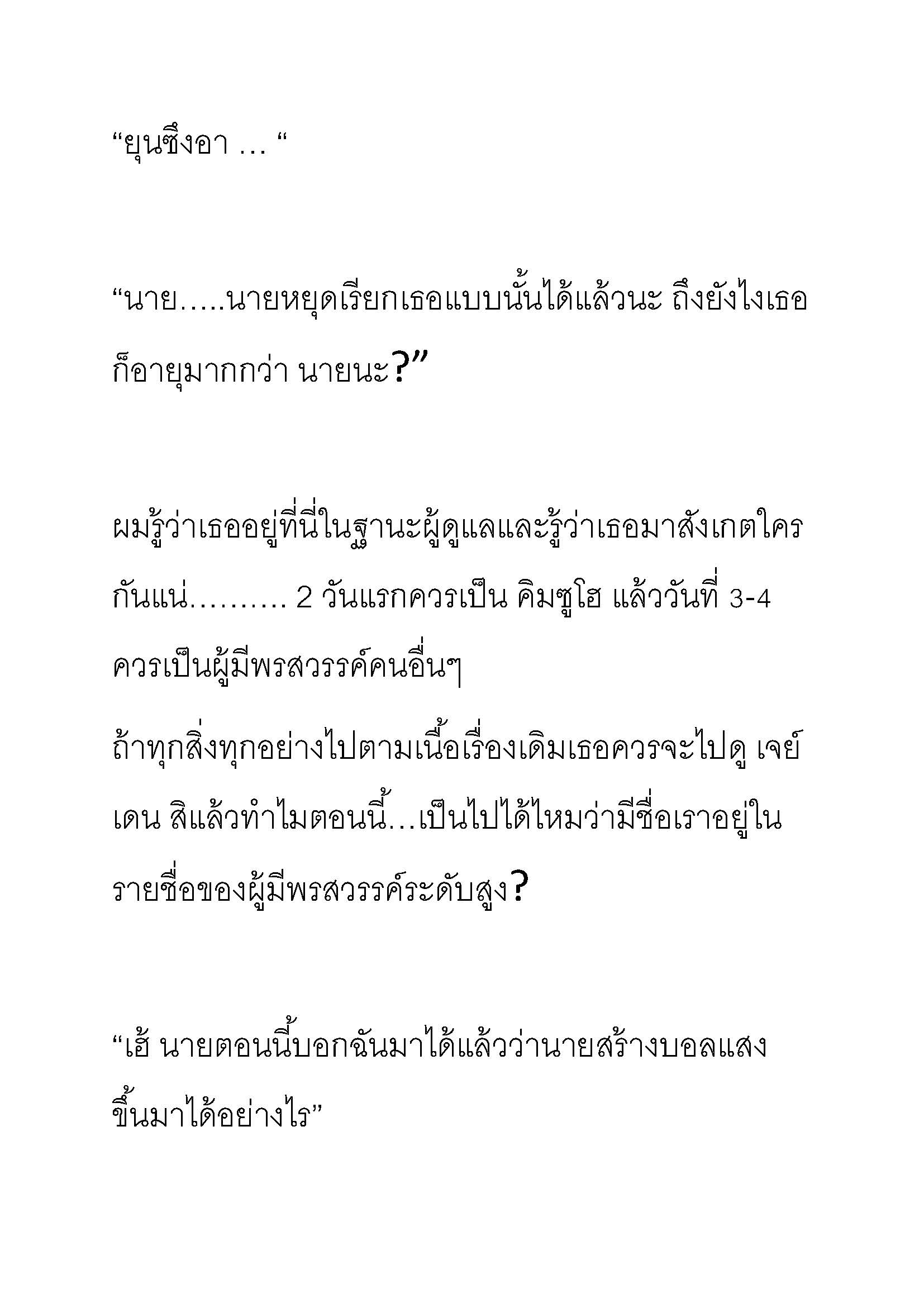 “ยุนซึงอา … “

“นาย…..นายหยุดเรียกเธอแบบนั้นได้แล้วนะ ถึงยังไงเธอก็อายุมากกว่า นายนะ?”

ผมรู้ว่าเธออยู่ที่นี่ในฐานะผู้ดูแลและรู้ว่าเธอมาสังเกตใครกันแน่……… 2 วันแรกควรเป็น คิมซูโฮ แล้ววันที่ 3-4 ควรเป็นผู้มีพรสวรรค์คนอื่นๆ
ถ้าทุกสิ่งทุกอย่างไปตามเนื้อเรื่องเดิมเธอควรจะไปดู เจย์เดน สิแล้วทำไมตอนนี้…เป็นไปได้ไหมว่ามีชื่อเราอยู่ในรายชื่อของผู้มีพรสวรรค์ระดับสูง?

“เฮ้ นายตอนนี้บอกฉันมาได้แล้วว่านายสร้างบอลแสงขึ้นมาได้อย่างไร”